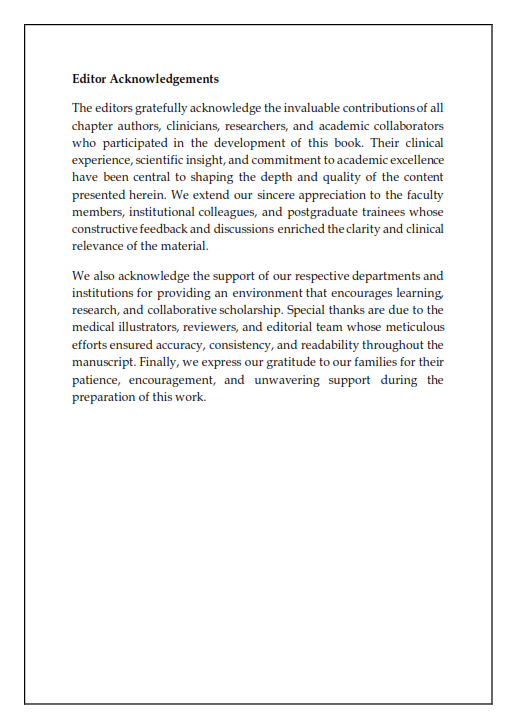 Editor Acknowledgements

The editors gratefully acknowledge the invaluable contributions of all chapter authors, clinicians, researchers, and academic collaborators who participated in the development of this book. Their clinical experience, scientific insight, and commitment to academic excellence have been central to shaping the depth and quality of the content presented herein. We extend our sincere appreciation to the faculty members, institutional colleagues, and postgraduate trainees whose constructive feedback and discussions enriched the clarity and clinical relevance of the material.

We also acknowledge the support of our respective departments and institutions for providing an environment that encourages learning, research, and collaborative scholarship. Special thanks are due to the medical illustrators, reviewers, and editorial team whose meticulous efforts ensured accuracy, consistency, and readability throughout the manuscript. Finally, we express our gratitude to our families for their patience, encouragement, and unwavering support during the preparation of this work.